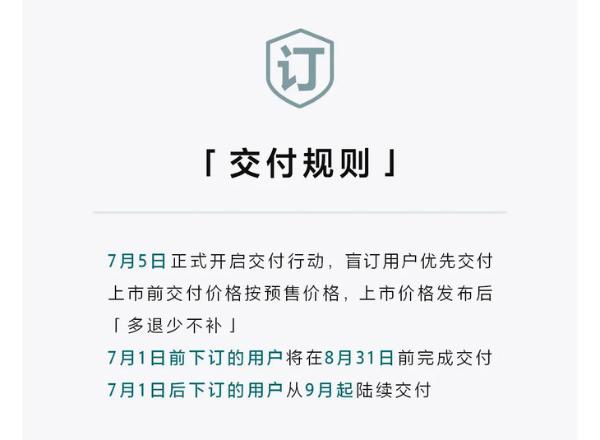 订

「交付规则」

7月5日正式开启交付行动，盲订用户优先交付
上市前交付价格按预售价格，上市价格发布后
「多退少不补」
7月1日前下订的用户将在8月31日前完成交付
7月1日后下订的用户从9月起陆续交付